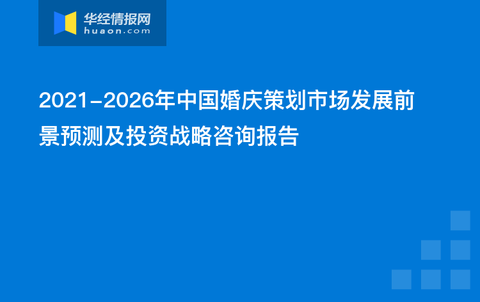 华经情报网
huaon.com

2021-2026年中国婚庆策划市场发展前景预测及投资战略咨询报告